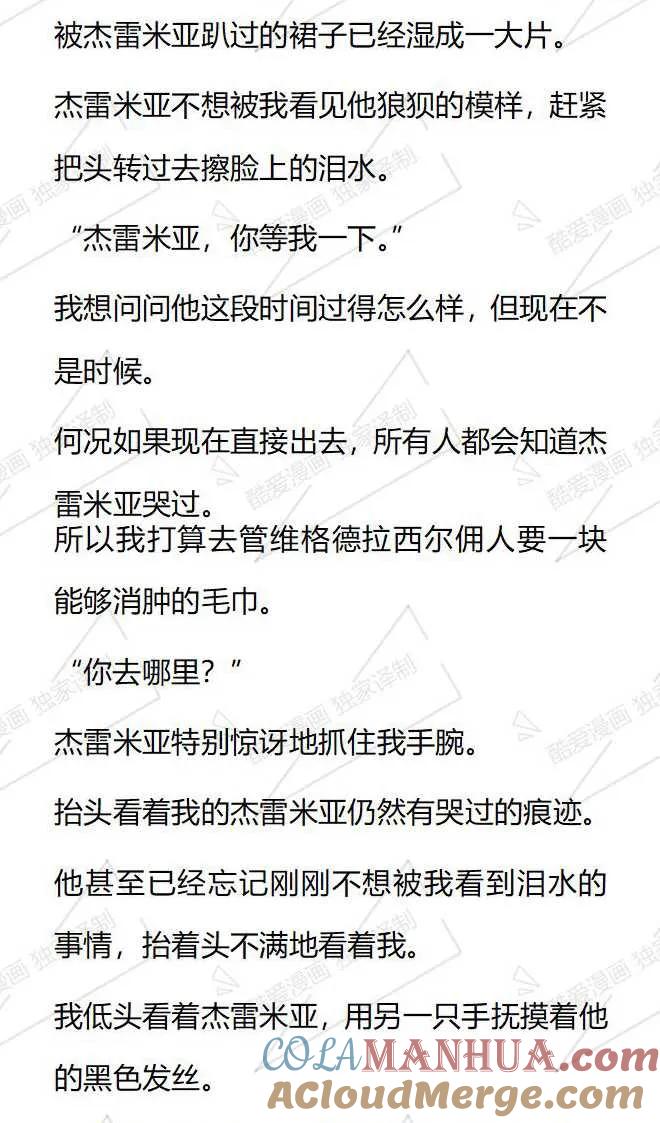 被杰雷米亚趴过的裙子已经湿成一大片。

杰雷米亚不想被我看见他狼狈的模样，赶紧把头转过去擦脸上的泪水。

“杰雷米亚，你等我一下。”

我想问问他这段时间过得怎么样，但现在不是时候。

何况如果现在直接出去，所有人都会知道杰雷米亚哭过。
所以我打算去管维格德拉西尔佣人要一块能够消肿的毛巾。

“你去哪里？”

杰雷米亚特别惊讶地抓住我手腕。

抬头看着我的杰雷米亚仍然有哭过的痕迹。

他甚至已经忘记刚刚不想被我看到泪水的事情，抬着头不满地看着我。

我低头看着杰雷米亚，用另一只手抚摸着他的黑色发丝。

酷爱漫画 独家译制

COLAMANHUA.com
ACloudMerge.com